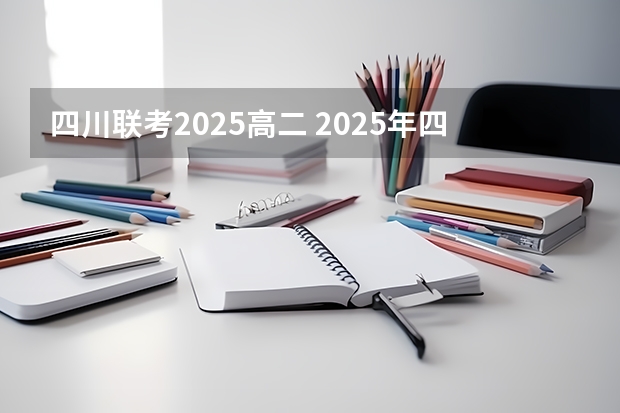 四川联考2025高二 2025年四